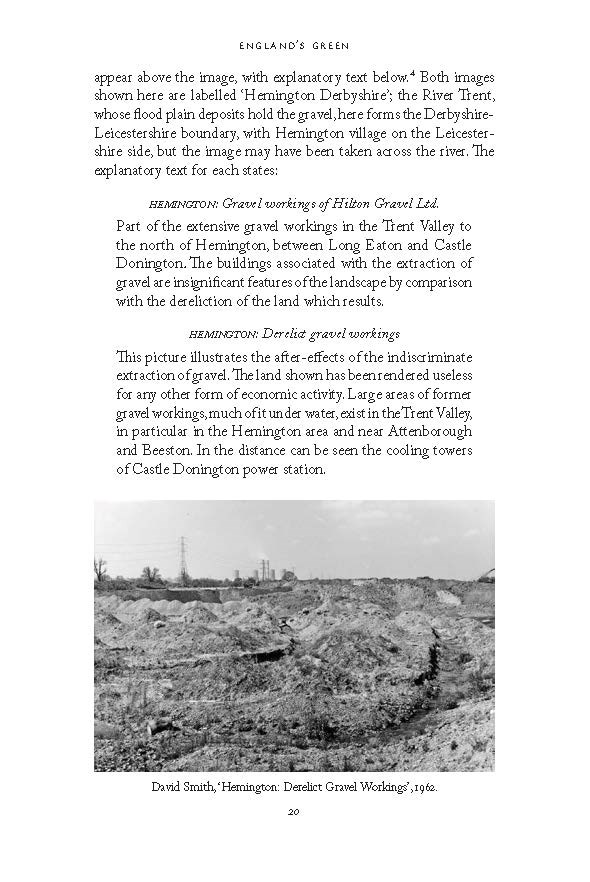 ENGLAND'S GREEN

appear above the image, with explanatory text below.$^4$ Both images shown here are labelled 'Hemington Derbyshire'; the River Trent, whose flood plain deposits hold the gravel, here forms the Derbyshire-Leicestershire boundary, with Hemington village on the Leicestershire side, but the image may have been taken across the river. The explanatory text for each states:

HEMINGTON: Gravel workings of Hilton Gravel Ltd.

Part of the extensive gravel workings in the Trent Valley to the north of Hemington, between Long Eaton and Castle Donington. The buildings associated with the extraction of gravel are insignificant features of the landscape by comparison with the dereliction of the land which results.

HEMINGTON: Derelict gravel workings

This picture illustrates the after-effects of the indiscriminate extraction of gravel. The land shown has been rendered useless for any other form of economic activity. Large areas of former gravel workings, much of it under water, exist in the Trent Valley, in particular in the Hemington area and near Attenborough and Beeston. In the distance can be seen the cooling towers of Castle Donington power station.

David Smith, 'Hemington: Derelict Gravel Workings', 1962.

20